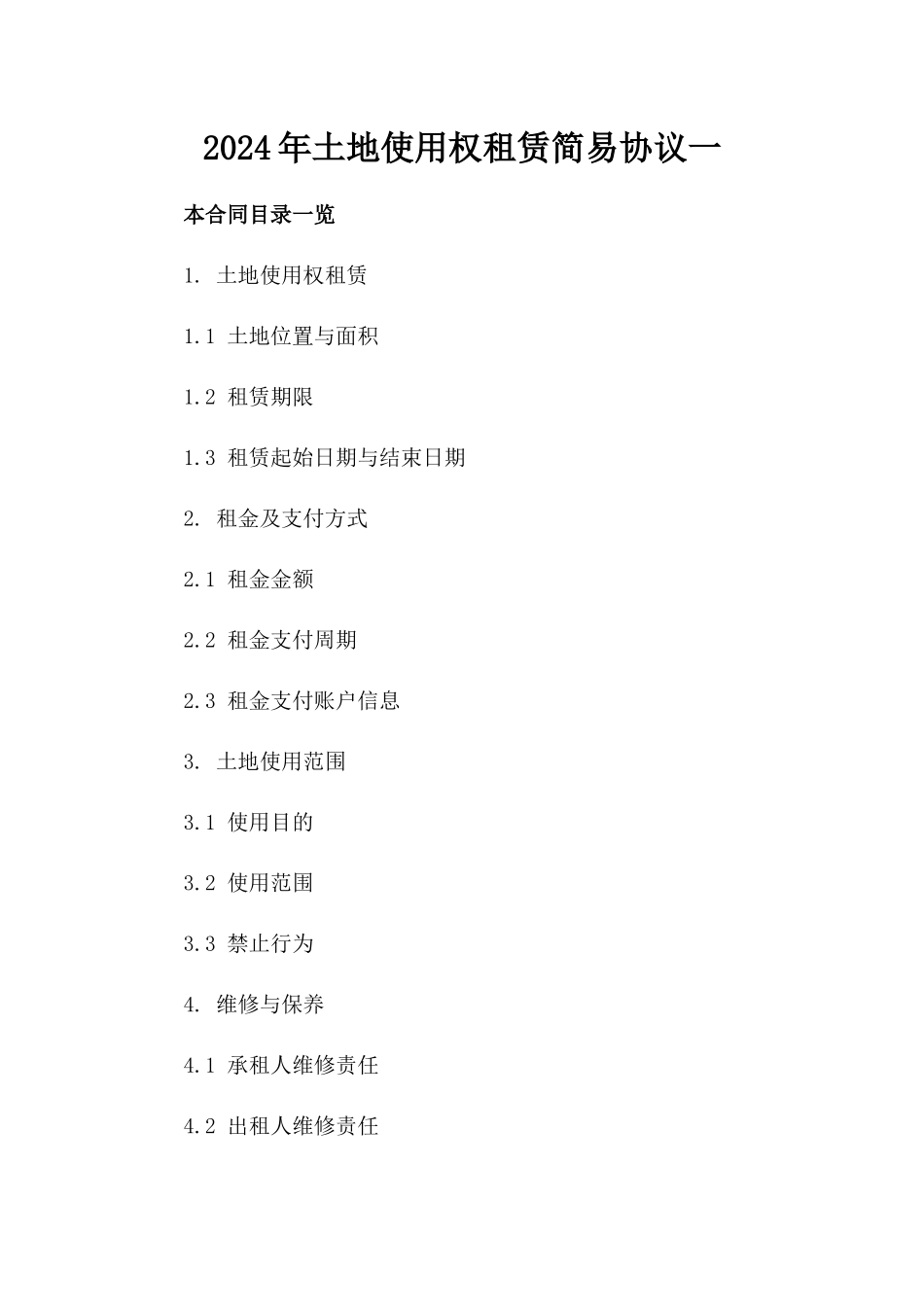 2024年土地使用权租赁简易协议一

本合同目录一览

1. 土地使用权租赁

1.1 土地位置与面积

1.2 租赁期限

1.3 租赁起始日期与结束日期

2. 租金及支付方式

2.1 租金金额

2.2 租金支付周期

2.3 租金支付账户信息

3. 土地使用范围

3.1 使用目的

3.2 使用范围

3.3 禁止行为

4. 维修与保养

4.1 承租人维修责任

4.2 出租人维修责任